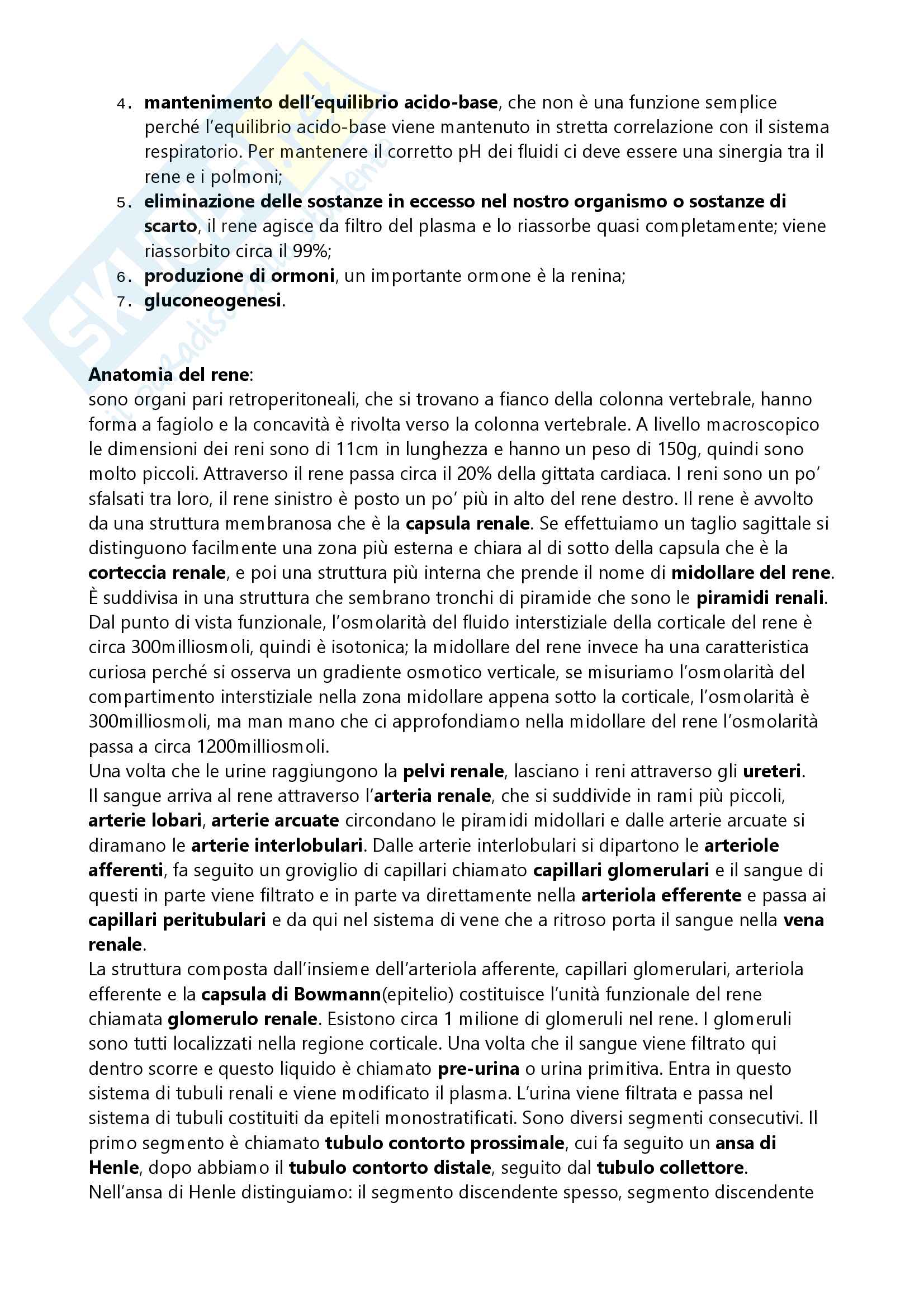 4. mantenimento dell'equilibrio acido-base, che non è una funzione semplice perché l'equilibrio acido-base viene mantenuto in stretta correlazione con il sistema respiratorio. Per mantenere il corretto pH dei fluidi ci deve essere una sinergia tra il rene e i polmoni;
5. eliminazione delle sostanze in eccesso nel nostro organismo o sostanze di scarto, il rene agisce da filtro del plasma e lo riassorbe quasi completamente; viene riassorbito circa il 99%;
6. produzione di ormoni, un importante ormone è la renina;
7. gluconeogenesi.

Anatomia del rene:
sono organi pari retroperitoneali, che si trovano a fianco della colonna vertebrale, hanno forma a fagiolo e la concavità è rivolta verso la colonna vertebrale. A livello macroscopico le dimensioni dei reni sono di 11cm in lunghezza e hanno un peso di 150g, quindi sono molto piccoli. Attraverso il rene passa circa il 20% della gittata cardiaca. I reni sono un po' sfalsati tra loro, il rene sinistro è posto un po' più in alto del rene destro. Il rene è avvolto da una struttura membranosa che è la capsula renale. Se effettuiamo un taglio sagittale si distinguono facilmente una zona più esterna e chiara al di sotto della capsula che è la corteccia renale, e poi una struttura più interna che prende il nome di midollare del rene. È suddivisa in una struttura che sembrano tronchi di piramide che sono le piramidi renali. Dal punto di vista funzionale, l'osmolarità del fluido interstiziale della corticale del rene è circa 300milliosmoli, quindi è isotonica; la midollare del rene invece ha una caratteristica curiosa perché si osserva un gradiente osmotico verticale, se misuriamo l'osmolarità del compartimento interstiziale nella zona midollare appena sotto la corticale, l'osmolarità è 300milliosmoli, ma man mano che ci approfondiamo nella midollare del rene l'osmolarità passa a circa 1200milliosmoli.
Una volta che le urine raggiungono la pelvi renale, lasciano i reni attraverso gli ureteri.
Il sangue arriva al rene attraverso l'arteria renale, che si suddivide in rami più piccoli, arterie lobari, arterie arcuate circondano le piramidi midollari e dalle arterie arcuate si diramano le arterie interlobulari. Dalle arterie interlobulari si dipartono le arteriole afferenti, fa seguito un groviglio di capillari chiamato capillari glomerulari e il sangue di questi in parte viene filtrato e in parte va direttamente nella arteriola efferente e passa ai capillari peritubulari e da qui nel sistema di vene che a ritroso porta il sangue nella vena renale.
La struttura composta dall'insieme dell'arteriola afferente, capillari glomerulari, arteriola efferente e la capsula di Bowmann(epitelio) costituisce l'unità funzionale del rene chiamata glomerulo renale. Esistono circa 1 milione di glomeruli nel rene. I glomeruli sono tutti localizzati nella regione corticale. Una volta che il sangue viene filtrato qui dentro scorre e questo liquido è chiamato pre-urina o urina primitiva. Entra in questo sistema di tubuli renali e viene modificato il plasma. L'urina viene filtrata e passa nel sistema di tubuli costituiti da epiteli monostratificati. Sono diversi segmenti consecutivi. Il primo segmento è chiamato tubulo contorto prossimale, cui fa seguito un ansa di Henle, dopo abbiamo il tubulo contorto distale, seguito dal tubulo collettore.
Nell'ansa di Henle distinguiamo: il segmento discendente spesso, segmento discendente